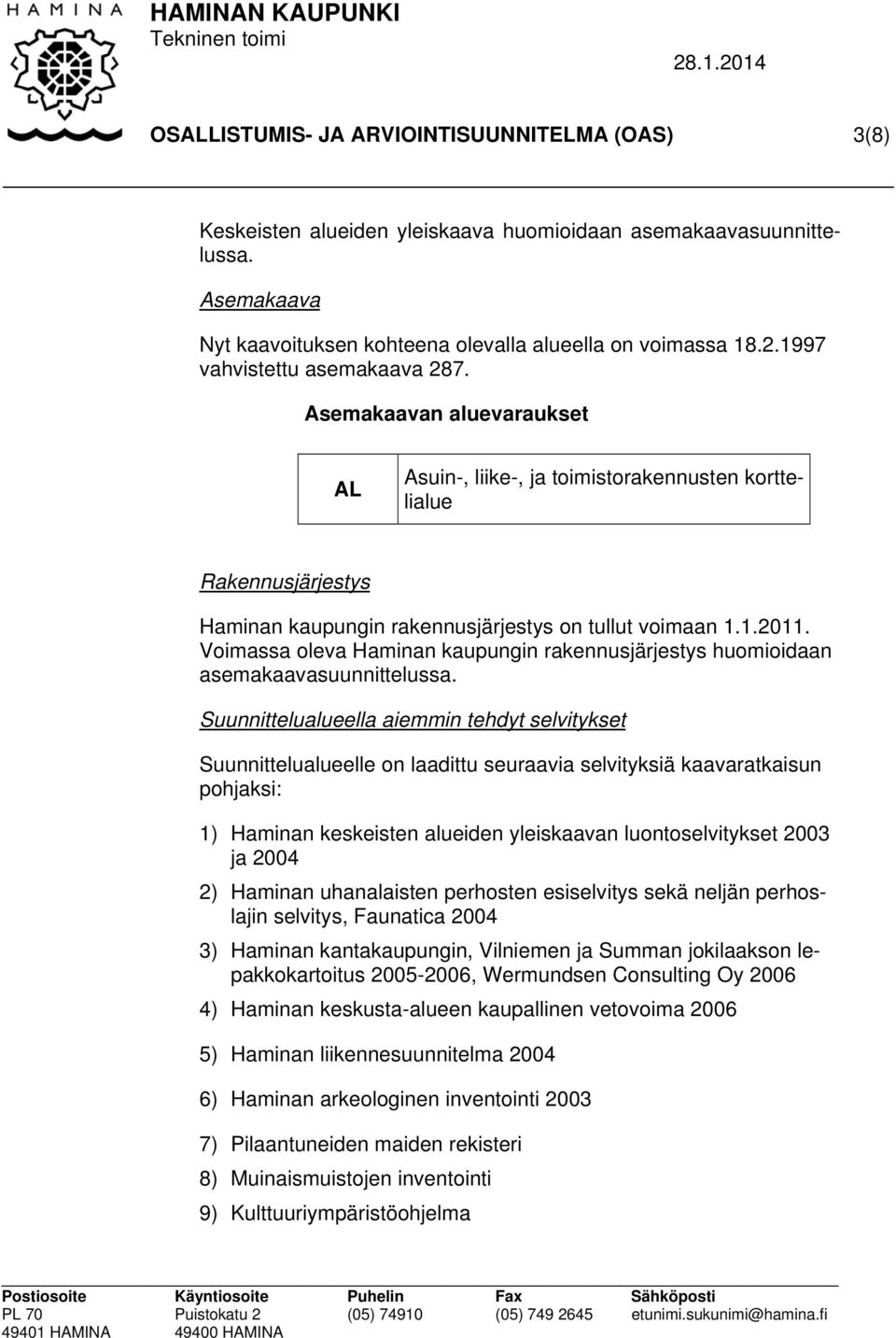 HAMINA

HAMINAN KAUPUNKI
Tekninen toimi
28.1.2014

OSALLISTUMIS- JA ARVIOINTISUUNNITELMA (OAS) 3(8)

Keskeisten alueiden yleiskaava huomioidaan asemakaavasuunnittelussa.

Asemakaava

Nyt kaavoituksen kohteena olevalla alueella on voimassa 18.2.1997 vahvistettu asemakaava 287.

Asemakaavan aluevaraukset

| AL | Asuin-, liike-, ja toimistorakennusten korttelialue |
|---|---|

Rakennusjärjestys

Haminan kaupungin rakennusjärjestys on tullut voimaan 1.1.2011. Voimassa oleva Haminan kaupungin rakennusjärjestys huomioidaan asemakaavasuunnittelussa.

Suunnittelualueella aiemmin tehdyt selvitykset

Suunnittelualueelle on laadittu seuraavia selvityksiä kaavaratkaisun pohjaksi:

1) Haminan keskeisten alueiden yleiskaavan luontoselvitykset 2003 ja 2004

2) Haminan uhanalaisten perhosten esiselvitys sekä neljän perhoslajin selvitys, Faunatica 2004

3) Haminan kantakaupungin, Vilniemen ja Summan jokilaakson lepakkokartoitus 2005-2006, Wermundsen Consulting Oy 2006

4) Haminan keskusta-alueen kaupallinen vetovoima 2006

5) Haminan liikennesuunnitelma 2004

6) Haminan arkeologinen inventointi 2003

7) Pilaantuneiden maiden rekisteri

8) Muinaismuistojen inventointi

9) Kulttuuriympäristöohjelma

| Postiosoite | Käyntiosoite | Puhelin | Fax | Sähköposti |
|---|---|---|---|---|
| PL 70 | Puistokatu 2 | (05) 74910 | (05) 749 2645 | etunimi.sukunimi@hamina.fi |
| 49401 HAMINA | 49400 HAMINA | | | |